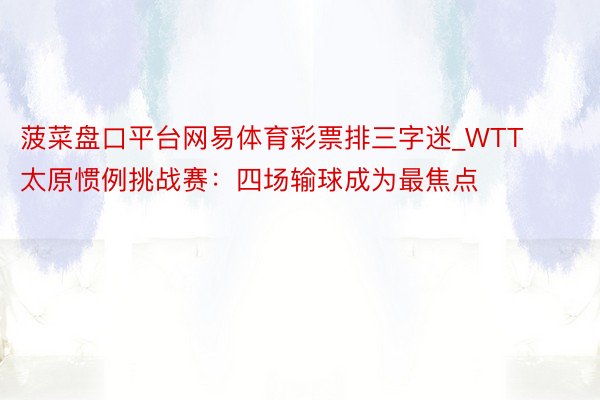 菠菜盘口平台网易体育彩票排三字迷_WTT太原惯例挑战赛：四场输球成为最焦点